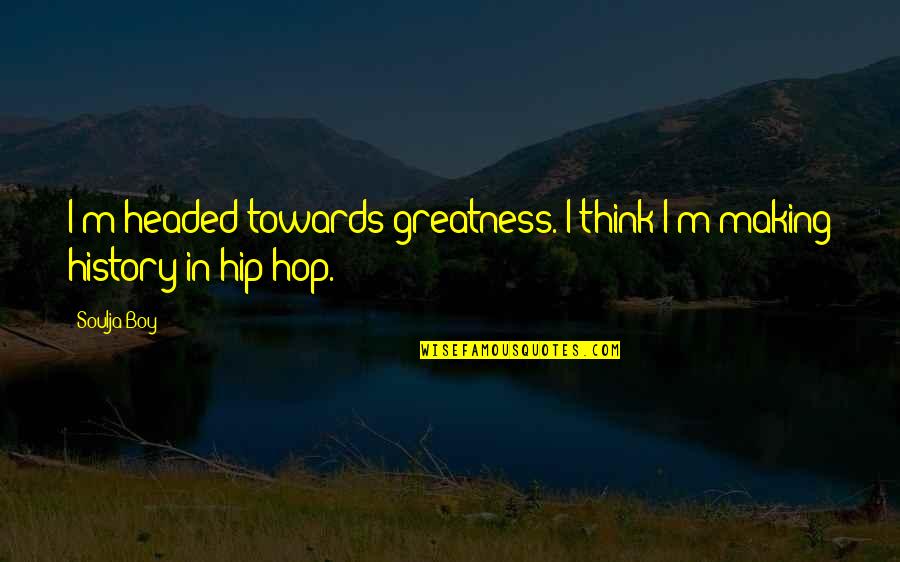 I'm headed towards greatness. I think I'm making history in hip hop.

Soulja Boy

WISEFAMOUSQUOTES.COM